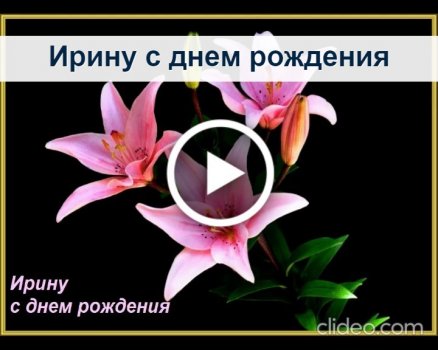 Ирину с днем рождения

Ирину
с днем рождения

clideo.com